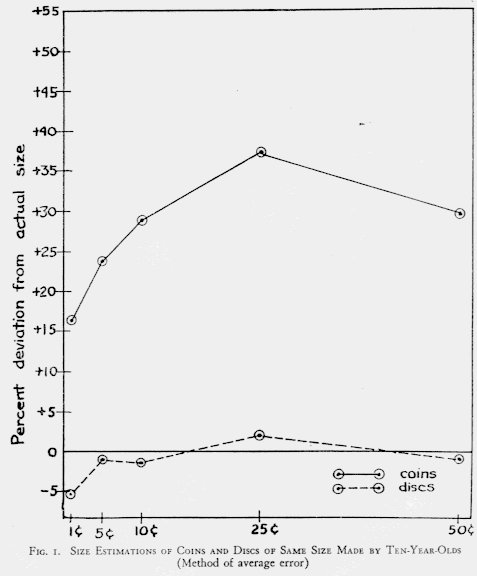 +55
+50
+45
+40
+35
+30
+25
+20
+15
+10
+5
0
-5

Percent deviation from actual size

coins
discs

1¢ 5¢ 10¢ 25¢ 50¢

FIG. 1. SIZE ESTIMATIONS OF COINS AND DISCS OF SAME SIZE MADE BY TEN-YEAR-OLDS
(Method of average error)